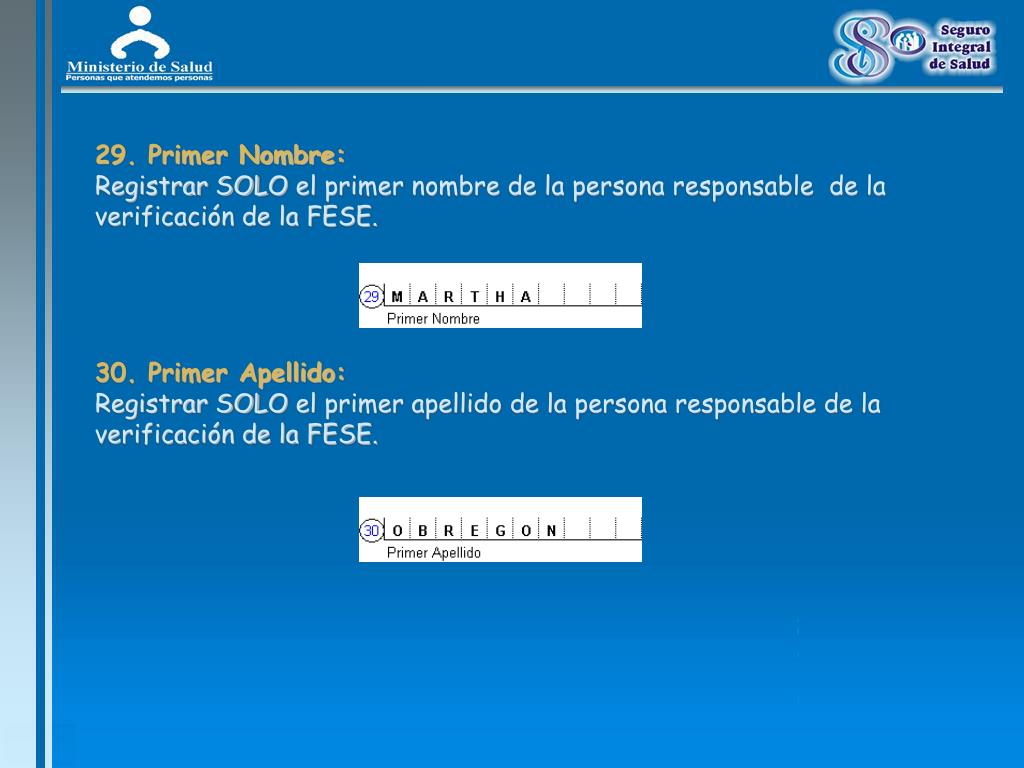 Ministerio de Salud
Personas que atendemos personas

Seguro Integral de Salud

29. Primer Nombre:
Registrar SOLO el primer nombre de la persona responsable de la verificación de la FESE.

29 M A R T H A
Primer Nombre

30. Primer Apellido:
Registrar SOLO el primer apellido de la persona responsable de la verificación de la FESE.

30 O B R E G O N
Primer Apellido